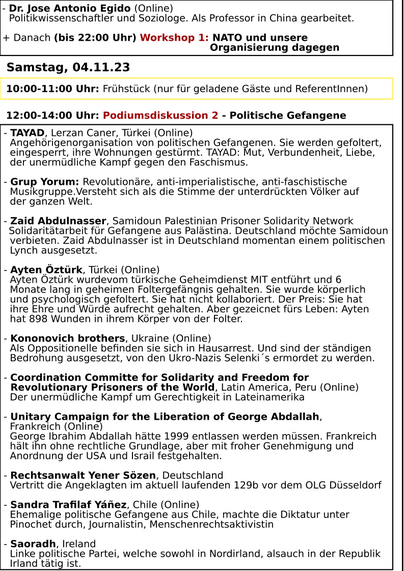 - **Dr. Jose Antonio Egido** (Online)
Politikwissenschaftler und Soziologe. Als Professor in China gearbeitet.

+ Danach **(bis 22:00 Uhr) Workshop 1: NATO und unsere Organisierung dagegen**

**Samstag, 04.11.23**

**10:00-11:00 Uhr:** Frühstück (nur für geladene Gäste und ReferentInnen)

**12:00-14:00 Uhr: Podiumsdiskussion 2 - Politische Gefangene**

- **TAYAD**, Lerzan Caner, Türkei (Online)
Angehörigenorganisation von politischen Gefangenen. Sie werden gefoltert, eingesperrt, ihre Wohnungen gestürmt. TAYAD: Mut, Verbundenheit, Liebe, der unermüdliche Kampf gegen den Faschismus.

- **Grup Yorum:** Revolutionäre, anti-imperialistische, anti-faschistische Musikgruppe.Versteht sich als die Stimme der unterdrückten Völker auf der ganzen Welt.

- **Zaid Abdulnasser**, Samidoun Palestinian Prisoner Solidarity Network Solidaritätarbeit für Gefangene aus Palästina. Deutschland möchte Samidoun verbieten. Zaid Abdulnasser ist in Deutschland momentan einem politischen Lynch ausgesetzt.

- **Ayten Öztürk**, Türkei (Online)
Ayten Öztürk wurdevom türkische Geheimdienst MIT entführt und 6 Monate lang in geheimen Foltergefängnis gehalten. Sie wurde körperlich und psychologisch gefoltert. Sie hat nicht kollaboriert. Der Preis: Sie hat ihre Ehre und Würde aufrecht gehalten. Aber gezeicnet fürs Leben: Ayten hat 898 Wunden in ihrem Körper von der Folter.

- **Kononovich brothers**, Ukraine (Online)
Als Oppositionelle befinden sie sich in Hausarrest. Und sind der ständigen Bedrohung ausgesetzt, von den Ukro-Nazis Selenki´s ermordet zu werden.

- **Coordination Committe for Solidarity and Freedom for Revolutionary Prisoners of the World**, Latin America, Peru (Online)
Der unermüdliche Kampf um Gerechtigkeit in Lateinamerika

- **Unitary Campaign for the Liberation of George Abdallah**, Frankreich (Online)
George Ibrahim Abdallah hätte 1999 entlassen werden müssen. Frankreich hält ihn ohne rechtliche Grundlage, aber mit froher Genehmigung und Anordnung der USA und Israil festgehalten.

- **Rechtsanwalt Yener Sözen**, Deutschland
Vertritt die Angeklagten im aktuell laufenden 129b vor dem OLG Düsseldorf

- **Sandra Trafilaf Yáñez**, Chile (Online)
Ehemalige politische Gefangene aus Chile, machte die Diktatur unter Pinochet durch, Journalistin, Menschenrechtsaktivistin

- **Saoradh**, Ireland
Linke politische Partei, welche sowohl in Nordirland, alsauch in der Republik Irland tätig ist.